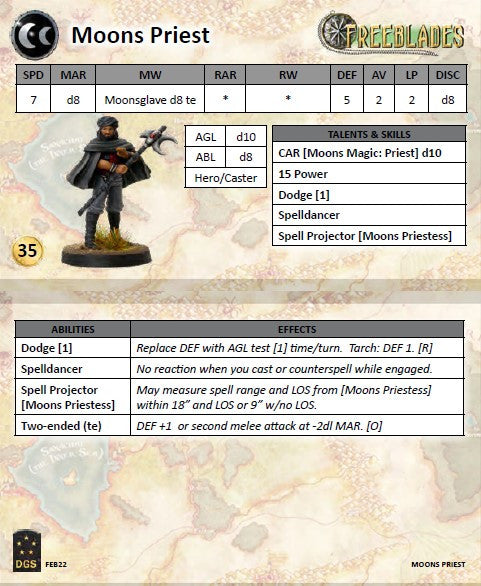 Moons Priest

FREEBLADES

| SPD | MAR | MW | RAR | RW | DEF | AV | LP | DISC |
|---|---|---|---|---|---|---|---|---|
| 7 | d8 | Moonsglave d8 te | * | * | 5 | 2 | 2 | d8 |

| AGL | d10 |
|---|---|
| ABL | d8 |
| Hero/Caster | |

| TALENTS & SKILLS |
|---|
| CAR [Moons Magic: Priest] d10 |
| 15 Power |
| Dodge [1] |
| Spelldancer |
| Spell Projector [Moons Priestess] |

35

| ABILITIES | EFFECTS |
|---|---|
| Dodge [1] | Replace DEF with AGL test [1] time/turn. Tarch: DEF 1. [R] |
| Spelldancer | No reaction when you cast or counterspell while engaged. |
| Spell Projector [Moons Priestess] | May measure spell range and LOS from [Moons Priestess] within 18" and LOS or 9" w/no LOS. |
| Two-ended (te) | DEF +1 or second melee attack at -2dl MAR. [O] |

DGS FEB22

MOONS PRIEST